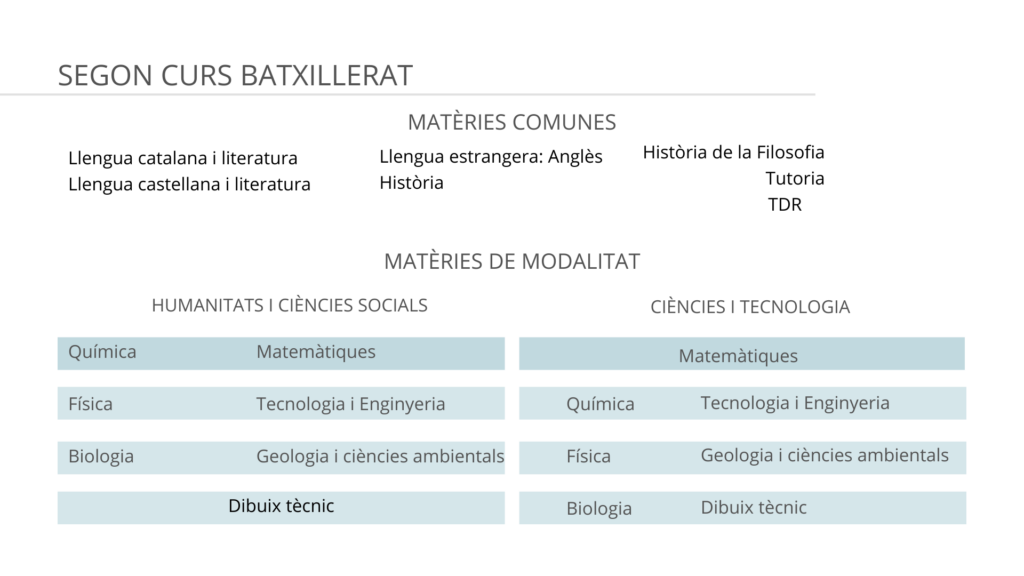 SEGON CURS BATXILLERAT

MATÈRIES COMUNES

Llengua catalana i literatura
Llengua castellana i literatura

Llengua estrangera: Anglès
Història

Història de la Filosofia
Tutoria
TDR

MATÈRIES DE MODALITAT

HUMANITATS I CIÈNCIES SOCIALS

Química Matemàtiques
Física Tecnologia i Enginyeria
Biologia Geologia i ciències ambientals
Dibuix tècnic

CIÈNCIES I TECNOLOGIA

Matemàtiques
Química Tecnologia i Enginyeria
Física Geologia i ciències ambientals
Biologia Dibuix tècnic